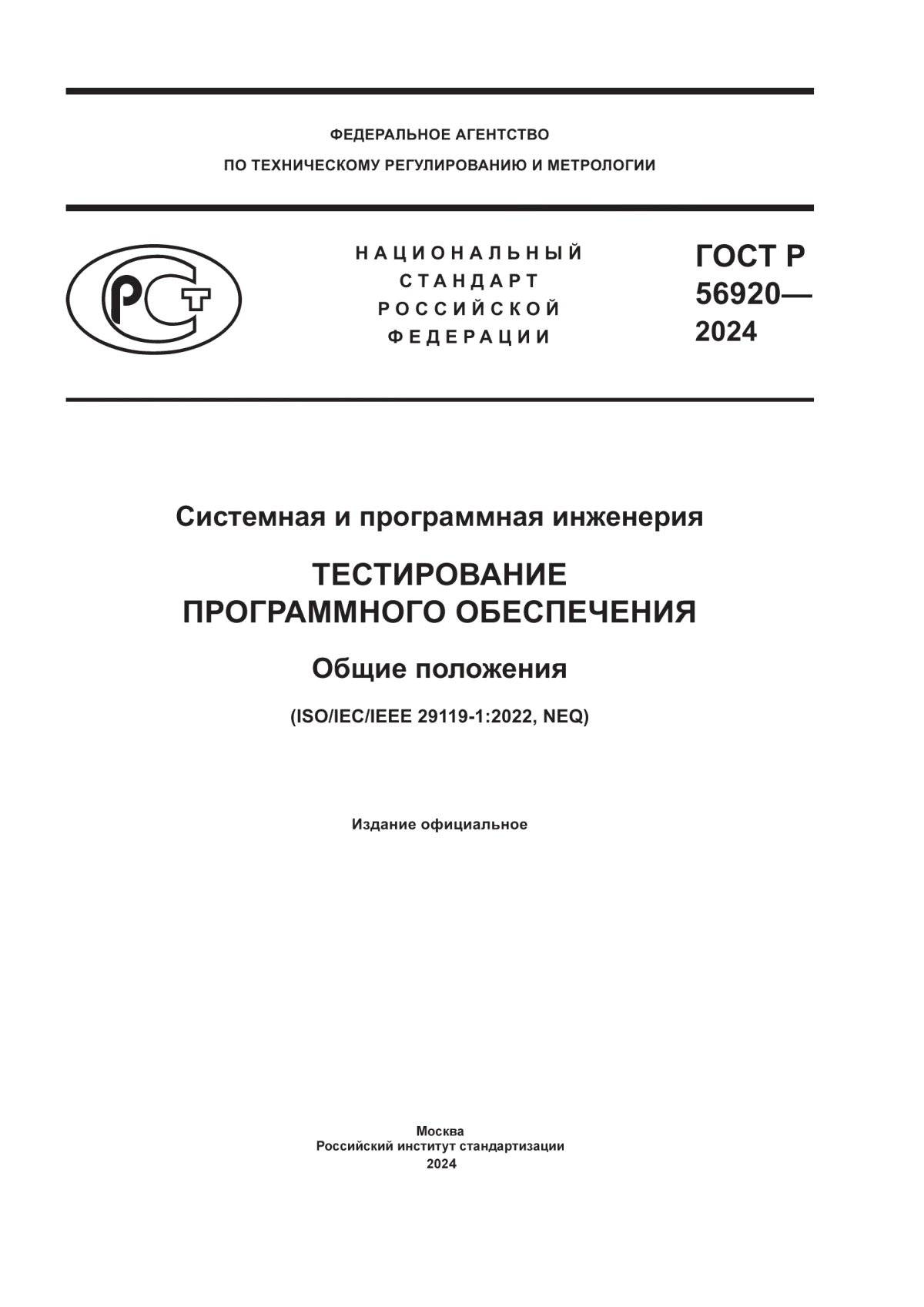 ФЕДЕРАЛЬНОЕ АГЕНТСТВО
ПО ТЕХНИЧЕСКОМУ РЕГУЛИРОВАНИЮ И МЕТРОЛОГИИ

РСТ

НАЦИОНАЛЬНЫЙ СТАНДАРТ РОССИЙСКОЙ ФЕДЕРАЦИИ

ГОСТ Р 56920— 2024

Системная и программная инженерия

ТЕСТИРОВАНИЕ ПРОГРАММНОГО ОБЕСПЕЧЕНИЯ

Общие положения

(ISO/IEC/IEEE 29119-1:2022, NEQ)

Издание официальное

Москва
Российский институт стандартизации
2024